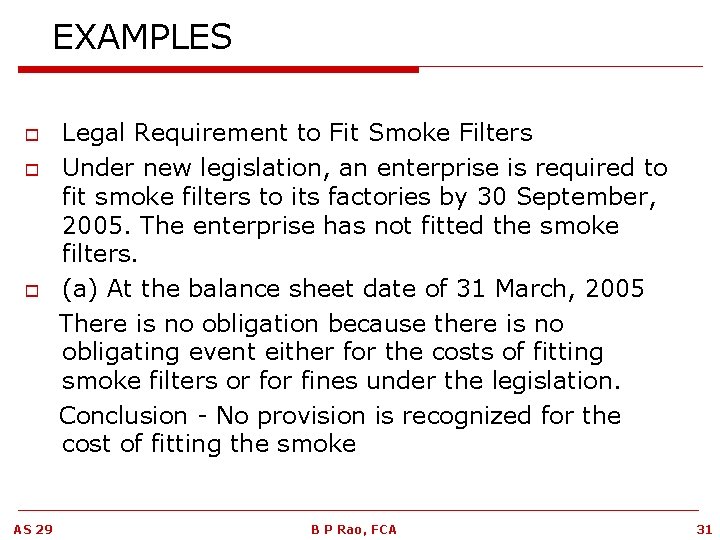 EXAMPLES

Legal Requirement to Fit Smoke Filters

Under new legislation, an enterprise is required to fit smoke filters to its factories by 30 September, 2005. The enterprise has not fitted the smoke filters.

(a) At the balance sheet date of 31 March, 2005

There is no obligation because there is no obligating event either for the costs of fitting smoke filters or for fines under the legislation.

Conclusion - No provision is recognized for the cost of fitting the smoke

AS 29

B P Rao, FCA

31